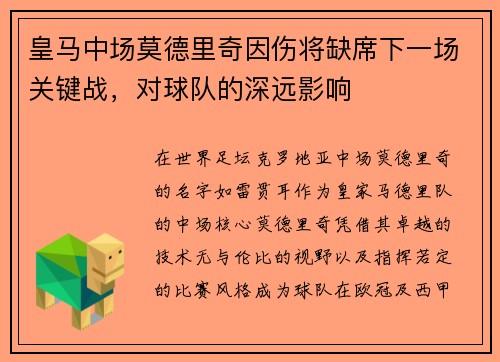 皇马中场莫德里奇因伤将缺席下一场关键战，对球队的深远影响

在世界足坛克罗地亚中场莫德里奇的名字如雷贯耳作为皇家马德里队的中场核心莫德里奇凭借其卓越的技术无与伦比的视野以及指挥若定的比赛风格成为球队在欧冠及西甲